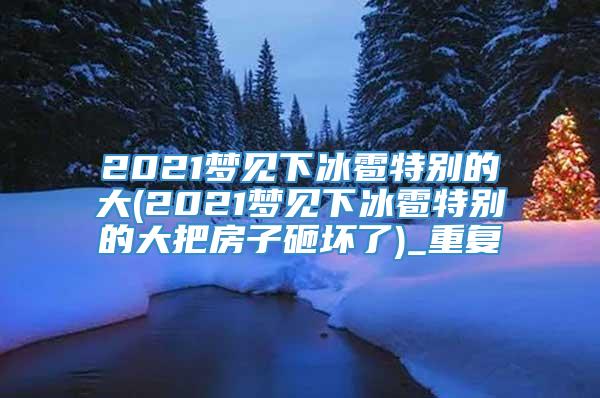 2021梦见下冰雹特别的大(2021梦见下冰雹特别的大把房子砸坏了)_重复